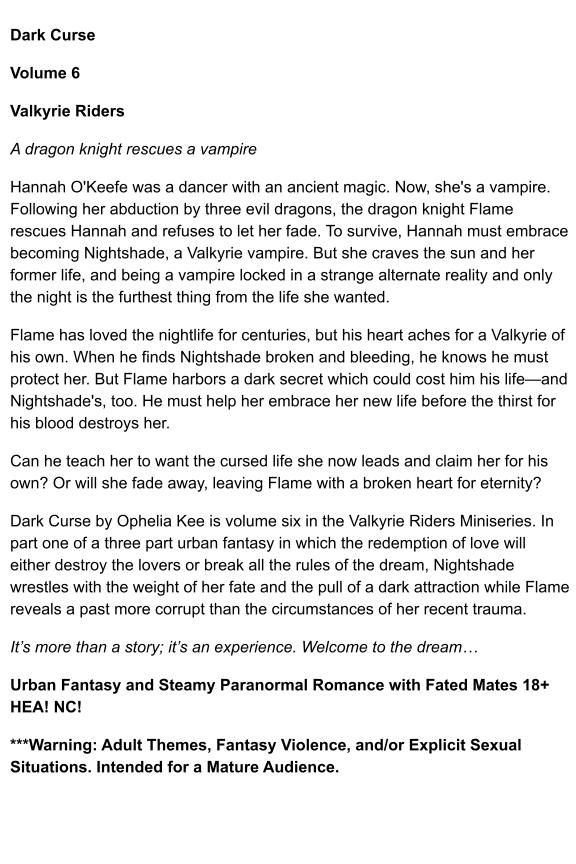 Dark Curse

Volume 6

Valkyrie Riders

A dragon knight rescues a vampire

Hannah O'Keefe was a dancer with an ancient magic. Now, she's a vampire. Following her abduction by three evil dragons, the dragon knight Flame rescues Hannah and refuses to let her fade. To survive, Hannah must embrace becoming Nightshade, a Valkyrie vampire. But she craves the sun and her former life, and being a vampire locked in a strange alternate reality and only the night is the furthest thing from the life she wanted.

Flame has loved the nightlife for centuries, but his heart aches for a Valkyrie of his own. When he finds Nightshade broken and bleeding, he knows he must protect her. But Flame harbors a dark secret which could cost him his life—and Nightshade's, too. He must help her embrace her new life before the thirst for his blood destroys her.

Can he teach her to want the cursed life she now leads and claim her for his own? Or will she fade away, leaving Flame with a broken heart for eternity?

Dark Curse by Ophelia Kee is volume six in the Valkyrie Riders Miniseries. In part one of a three part urban fantasy in which the redemption of love will either destroy the lovers or break all the rules of the dream, Nightshade wrestles with the weight of her fate and the pull of a dark attraction while Flame reveals a past more corrupt than the circumstances of her recent trauma.

It's more than a story; it's an experience. Welcome to the dream…

Urban Fantasy and Steamy Paranormal Romance with Fated Mates 18+ HEA! NC!

***Warning: Adult Themes, Fantasy Violence, and/or Explicit Sexual Situations. Intended for a Mature Audience.